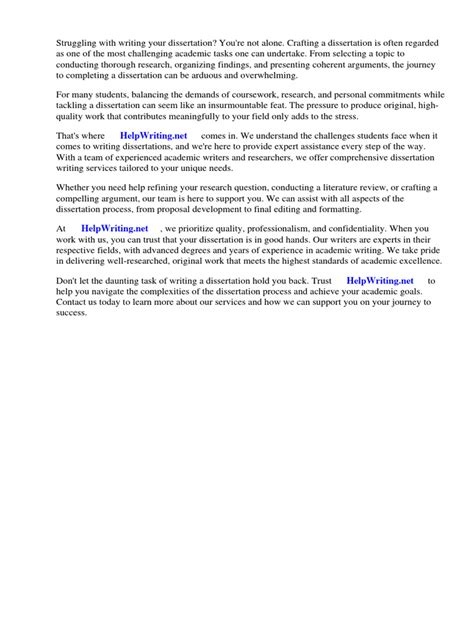 Struggling with writing your dissertation? You're not alone. Crafting a dissertation is often regarded as one of the most challenging academic tasks one can undertake. From selecting a topic to conducting thorough research, organizing findings, and presenting coherent arguments, the journey to completing a dissertation can be arduous and overwhelming.

For many students, balancing the demands of coursework, research, and personal commitments while tackling a dissertation can seem like an insurmountable feat. The pressure to produce original, high-quality work that contributes meaningfully to your field only adds to the stress.

That's where HelpWriting.net comes in. We understand the challenges students face when it comes to writing dissertations, and we're here to provide expert assistance every step of the way. With a team of experienced academic writers and researchers, we offer comprehensive dissertation writing services tailored to your unique needs.

Whether you need help refining your research question, conducting a literature review, or crafting a compelling argument, our team is here to support you. We can assist with all aspects of the dissertation process, from proposal development to final editing and formatting.

At HelpWriting.net , we prioritize quality, professionalism, and confidentiality. When you work with us, you can trust that your dissertation is in good hands. Our writers are experts in their respective fields, with advanced degrees and years of experience in academic writing. We take pride in delivering well-researched, original work that meets the highest standards of academic excellence.

Don't let the daunting task of writing a dissertation hold you back. Trust HelpWriting.net to help you navigate the complexities of the dissertation process and achieve your academic goals. Contact us today to learn more about our services and how we can support you on your journey to success.